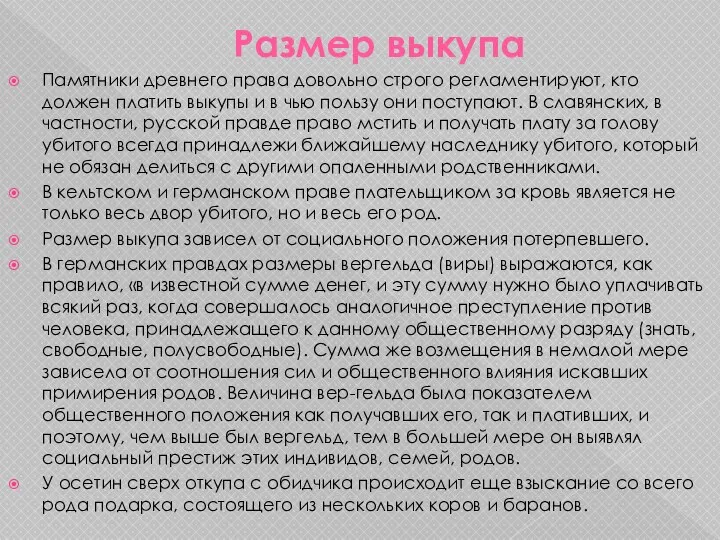 Размер выкупа

Памятники древнего права довольно строго регламентируют, кто должен платить выкупы и в чью пользу они поступают. В славянских, в частности, русской правде право мстить и получать плату за голову убитого всегда принадлежи ближайшему наследнику убитого, который не обязан делиться с другими опаленными родственниками.

В кельтском и германском праве плательщиком за кровь является не только весь двор убитого, но и весь его род.

Размер выкупа зависел от социального положения потерпевшего.

В германских правдах размеры вергельда (виры) выражаются, как правило, «в известной сумме денег, и эту сумму нужно было уплачивать всякий раз, когда совершалось аналогичное преступление против человека, принадлежащего к данному общественному разряду (знать, свободные, полусвободные). Сумма же возмещения в немалой мере зависела от соотношения сил и общественного влияния искавших примирения родов. Величина вер-гельда была показателем общественного положения как получавших его, так и плативших, и поэтому, чем выше был вергельд, тем в большей мере он выявлял социальный престиж этих индивидов, семей, родов.

У осетин сверх откупа с обидчика происходит еще взыскание со всего рода подарка, состоящего из нескольких коров и баранов.